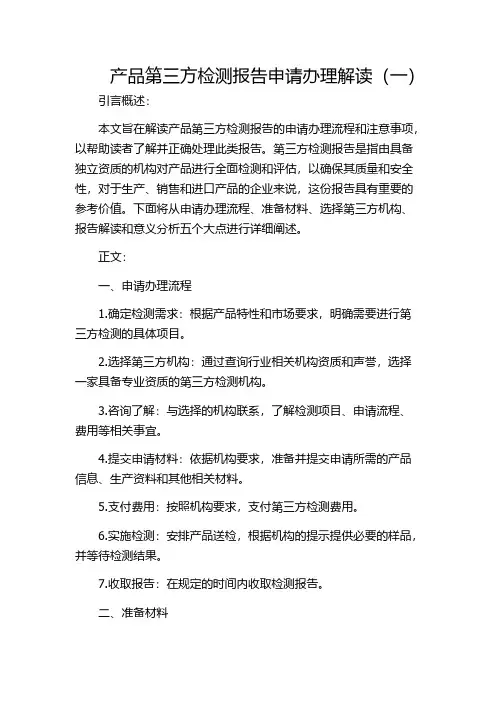 产品第三方检测报告申请办理解读（一）

引言概述：

本文旨在解读产品第三方检测报告的申请办理流程和注意事项，以帮助读者了解并正确处理此类报告。第三方检测报告是指由具备独立资质的机构对产品进行全面检测和评估，以确保其质量和安全性，对于生产、销售和进口产品的企业来说，这份报告具有重要的参考价值。下面将从申请办理流程、准备材料、选择第三方机构、报告解读和意义分析五个大点进行详细阐述。

正文：

一、申请办理流程

1.确定检测需求：根据产品特性和市场要求，明确需要进行第三方检测的具体项目。

2.选择第三方机构：通过查询行业相关机构资质和声誉，选择一家具备专业资质的第三方检测机构。

3.咨询了解：与选择的机构联系，了解检测项目、申请流程、费用等相关事宜。

4.提交申请材料：依据机构要求，准备并提交申请所需的产品信息、生产资料和其他相关材料。

5.支付费用：按照机构要求，支付第三方检测费用。

6.实施检测：安排产品送检，根据机构的提示提供必要的样品，并等待检测结果。

7.收取报告：在规定的时间内收取检测报告。

二、准备材料